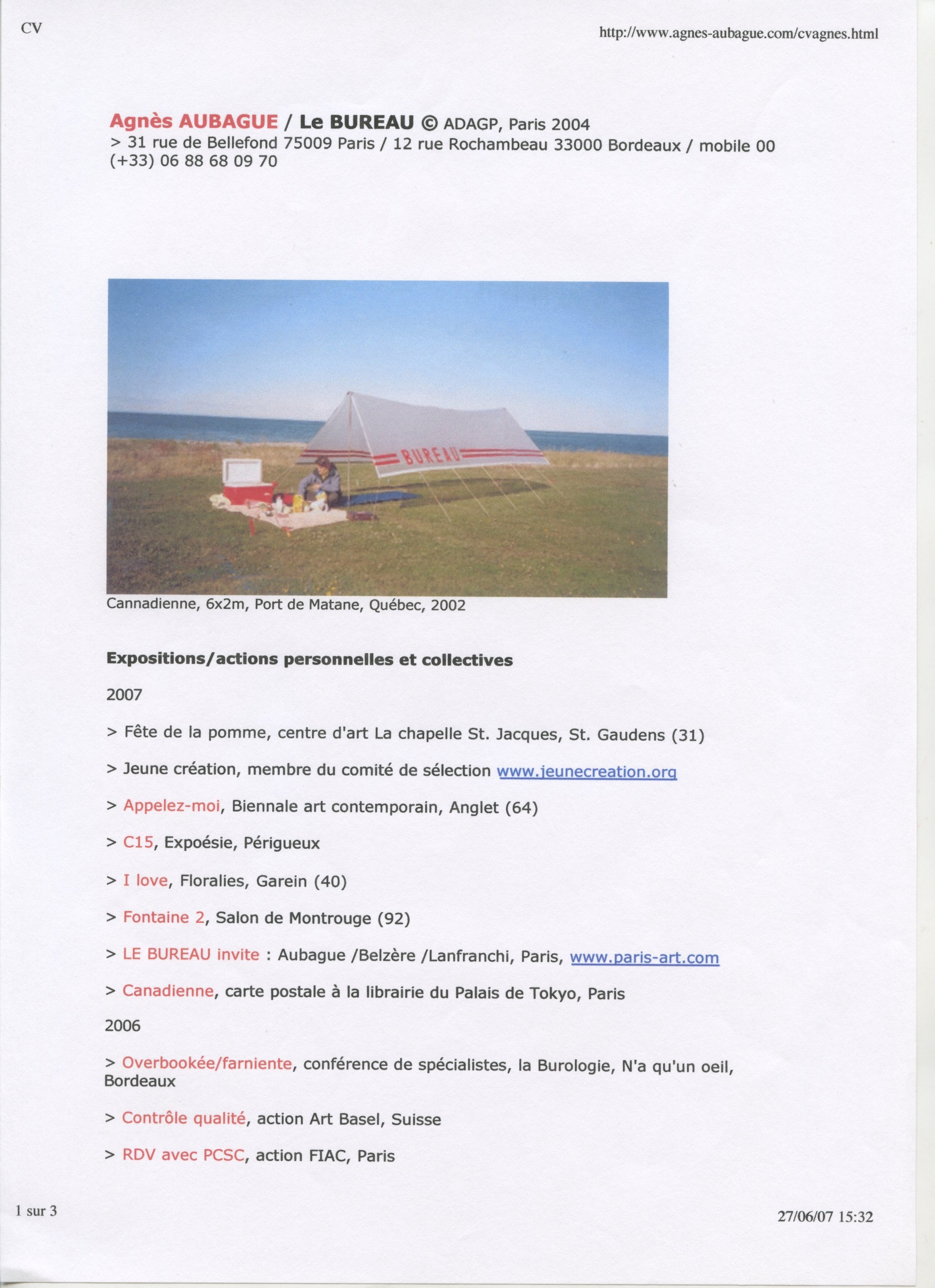 CV

http://www.agnes-aubague.com/cvagnes.html

Agnès AUBAGUE / Le BUREAU © ADAGP, Paris 2004
> 31 rue de Bellefond 75009 Paris / 12 rue Rochambeau 33000 Bordeaux / mobile 00 (+33) 06 88 68 09 70

BUREAU

Cannadienne, 6x2m, Port de Matane, Québec, 2002

Expositions/actions personnelles et collectives

2007

> Fête de la pomme, centre d'art La chapelle St. Jacques, St. Gaudens (31)

> Jeune création, membre du comité de sélection www.jeunecreation.org

> Appelez-moi, Biennale art contemporain, Anglet (64)

> C15, Expoésie, Périgueux

> I love, Floralies, Garein (40)

> Fontaine 2, Salon de Montrouge (92)

> LE BUREAU invite : Aubague /Belzère /Lanfranchi, Paris, www.paris-art.com

> Canadienne, carte postale à la librairie du Palais de Tokyo, Paris

2006

> Overbookée/farniente, conférence de spécialistes, la Burologie, N'a qu'un oeil, Bordeaux

> Contrôle qualité, action Art Basel, Suisse

> RDV avec PCSC, action FIAC, Paris

1 sur 3

27/06/07 15:32